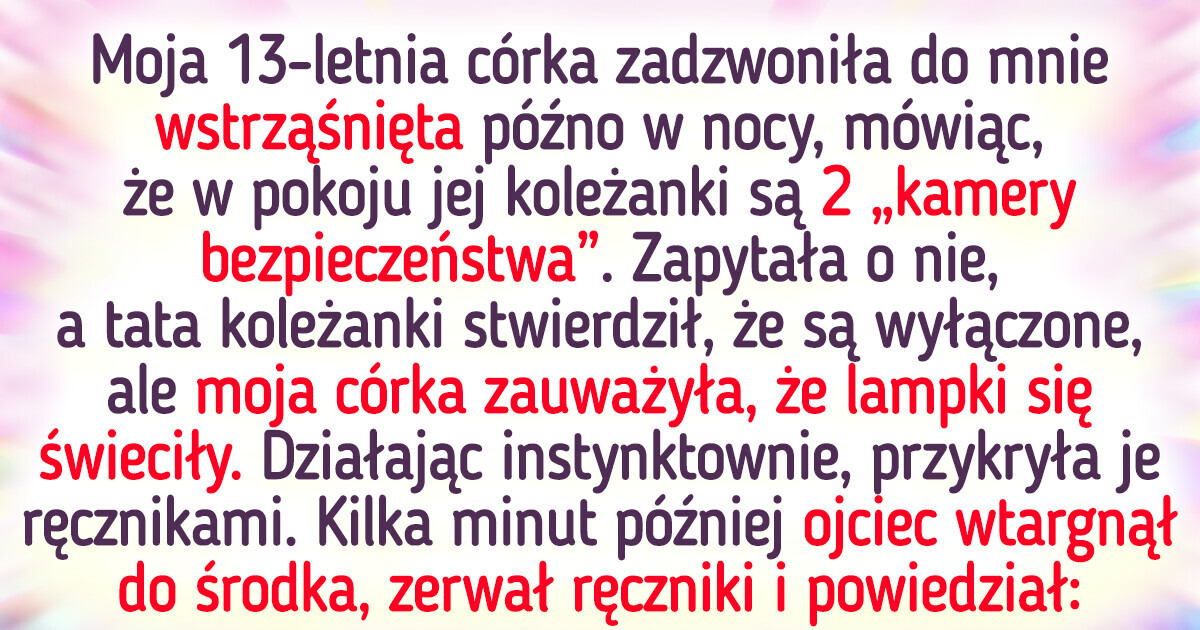 Moja 13-letnia córka zadzwoniła do mnie wstrząśnięta późno w nocy, mówiąc, że w pokoju jej koleżanki są 2 „kamery bezpieczeństwa”. Zapytała o nie, a tata koleżanki stwierdził, że są wyłączone, ale moja córka zauważyła, że lampki się świeciły. Działając instynktownie, przykryła je ręcznikami. Kilka minut później ojciec wtargnął do środka, zerwał ręczniki i powiedział: